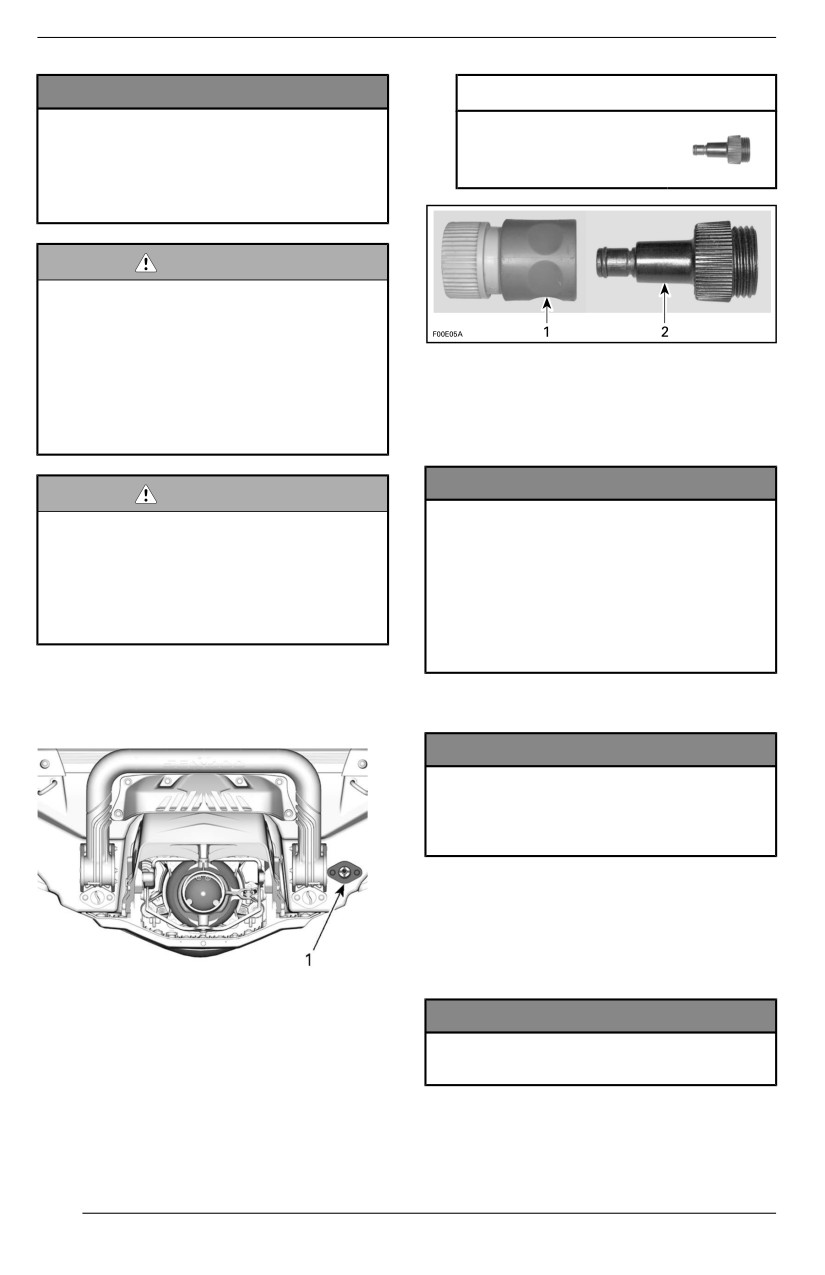 F00E05A

1

2

1